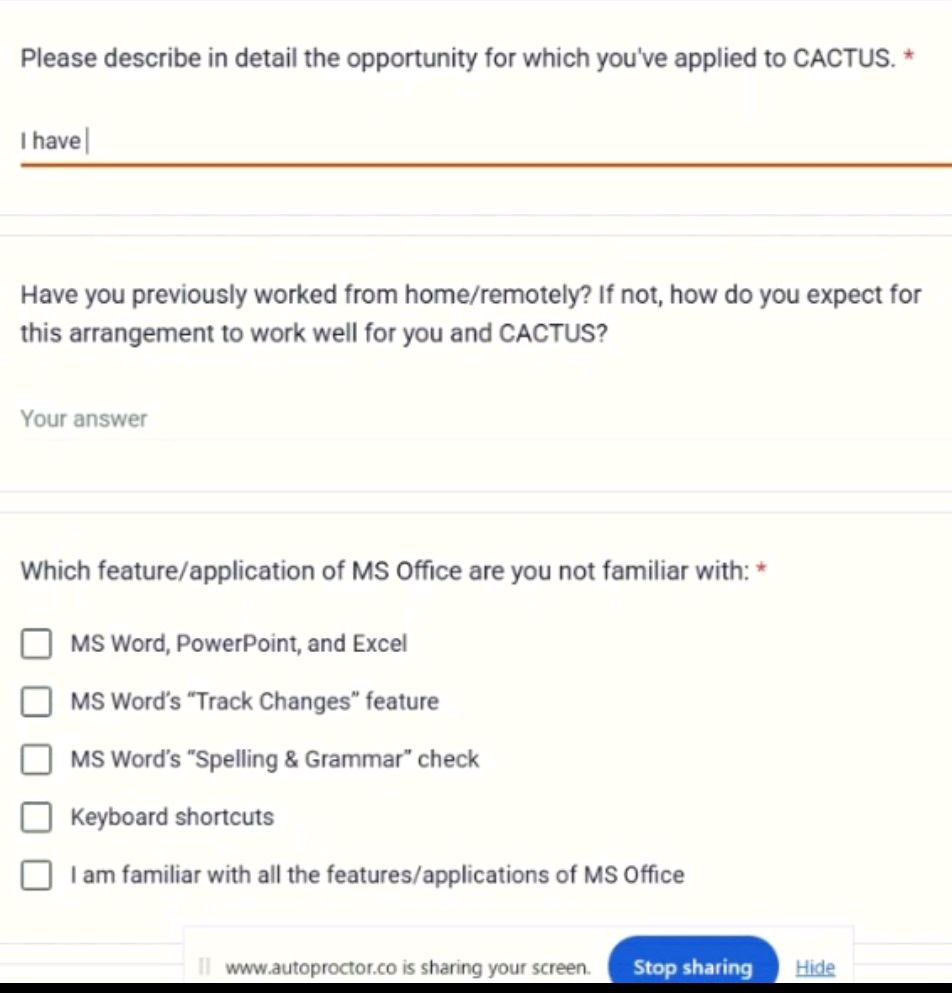 Please describe in detail the opportunity for which you've applied to CACTUS. *

I have

Have you previously worked from home/remotely? If not, how do you expect for this arrangement to work well for you and CACTUS?

Your answer

Which feature/application of MS Office are you not familiar with: *

MS Word, PowerPoint, and Excel

MS Word's "Track Changes" feature

MS Word's "Spelling & Grammar" check

Keyboard shortcuts

I am familiar with all the features/applications of MS Office

www.autoproctor.co is sharing your screen. Stop sharing Hide